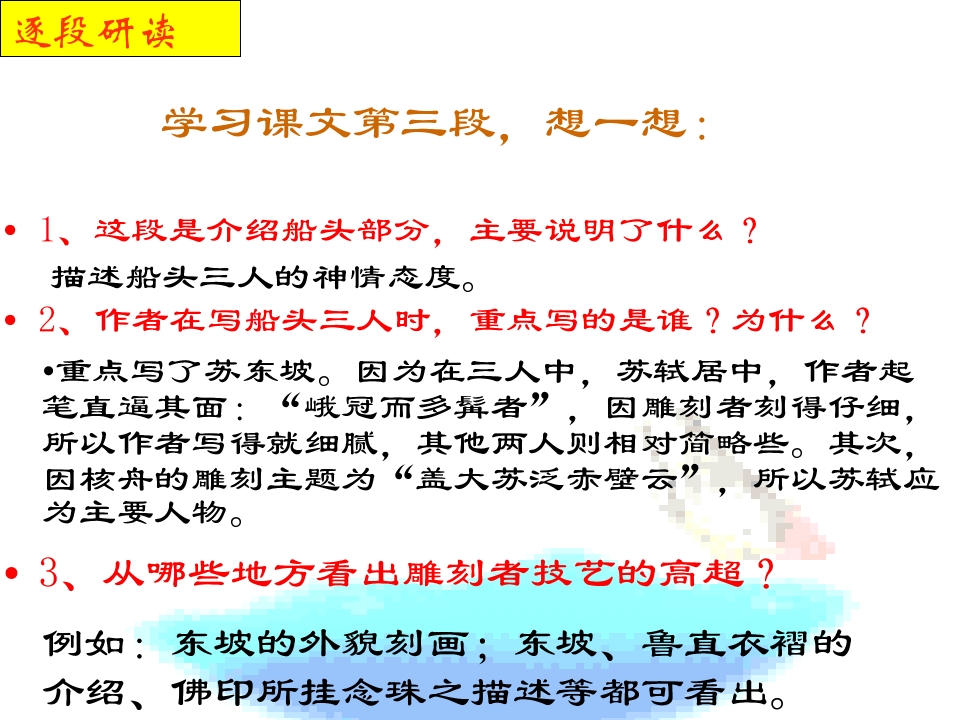 逐段研读

学习课文第三段，想一想：

• 1、这段是介绍船头部分，主要说明了什么？

描述船头三人的神情态度。

• 2、作者在写船头三人时，重点写的是谁？为什么？

•重点写了苏东坡。因为在三人中，苏轼居中，作者起笔直逼其面：“峨冠而多髯者”，因雕刻者刻得仔细，所以作者写得就细腻，其他两人则相对简略些。其次，因核舟的雕刻主题为“盖大苏泛赤壁云”，所以苏轼应为主要人物。

• 3、从哪些地方看出雕刻者技艺的高超？

例如：东坡的外貌刻画；东坡、鲁直衣褶的介绍、佛印所挂念珠之描述等都可看出。